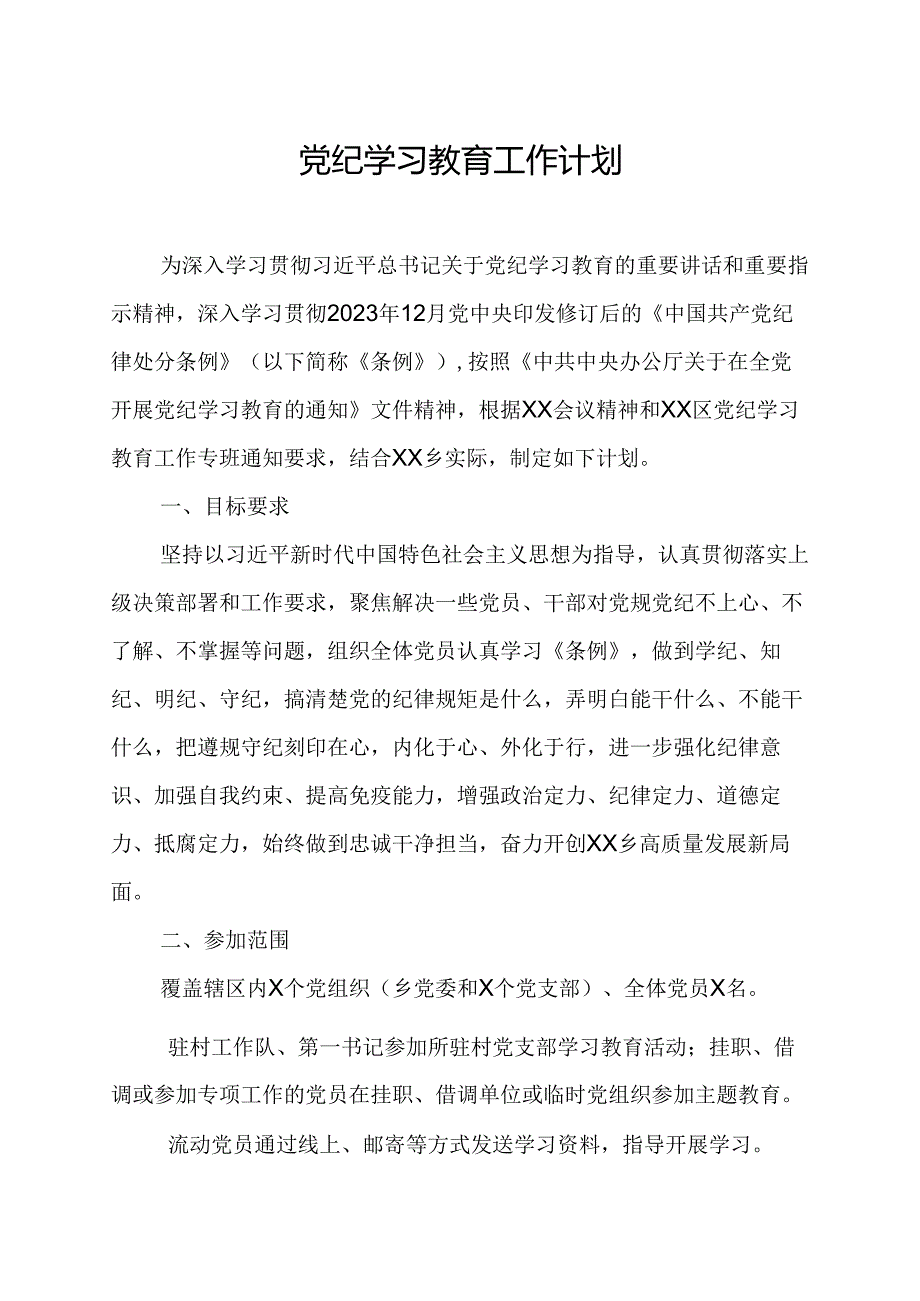 党纪学习教育工作计划

为深入学习贯彻习近平总书记关于党纪学习教育的重要讲话和重要指示精神，深入学习贯彻2023年12月党中央印发修订后的《中国共产党纪律处分条例》（以下简称《条例》），按照《中共中央办公厅关于在全党开展党纪学习教育的通知》文件精神，根据XX会议精神和XX区党纪学习教育工作专班通知要求，结合XX乡实际，制定如下计划。

一、目标要求

坚持以习近平新时代中国特色社会主义思想为指导，认真贯彻落实上级决策部署和工作要求，聚焦解决一些党员、干部对党规党纪不上心、不了解、不掌握等问题，组织全体党员认真学习《条例》，做到学纪、知纪、明纪、守纪，搞清楚党的纪律规矩是什么，弄明白能干什么、不能干什么，把遵规守纪刻印在心，内化于心、外化于行，进一步强化纪律意识、加强自我约束、提高免疫能力，增强政治定力、纪律定力、道德定力、抵腐定力，始终做到忠诚干净担当，奋力开创XX乡高质量发展新局面。

二、参加范围

覆盖辖区内X个党组织（乡党委和X个党支部）、全体党员X名。

驻村工作队、第一书记参加所驻村党支部学习教育活动；挂职、借调或参加专项工作的党员在挂职、借调单位或临时党组织参加主题教育。

流动党员通过线上、邮寄等方式发送学习资料，指导开展学习。